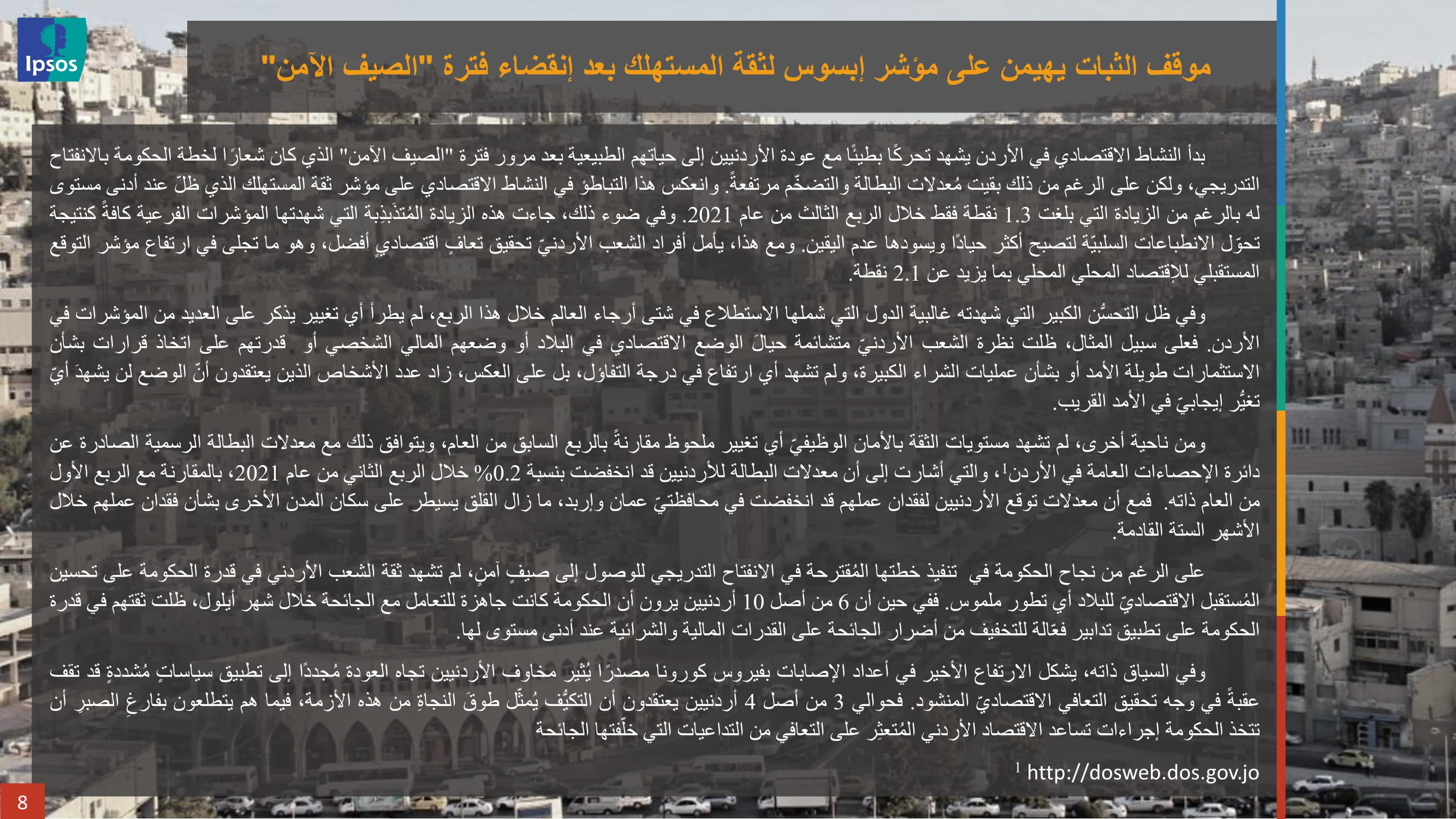 Ipsos

موقف الثبات يهيمن على مؤشر إبسوس لثقة المستهلك بعد إنقضاء فترة "الصيف الآمن"

بدأ النشاط الاقتصادي في الأردن يشهد تحركًا بطيئًا مع عودة الأردنيين إلى حياتهم الطبيعية بعد مرور فترة "الصيف الآمن" الذي كان شعارًا لخطة الحكومة بالانفتاح التدريجي، ولكن على الرغم من ذلك بقيت مُعدلات البطالة والتضخّم مرتفعةً. وانعكس هذا التباطؤ في النشاط الاقتصادي على مؤشر ثقة المستهلك الذي ظلّ عند أدنى مستوى له بالرغم من الزيادة التي بلغت 1.3 نقطة فقط خلال الربع الثالث من عام 2021. وفي ضوء ذلك، جاءت هذه الزيادة المُتذَبذِبة التي شهدتها المؤشرات الفرعية كافةً كنتيجة تحوّل الانطباعات السلبيّة لتصبح أكثر حيادًا ويسودها عدم اليقين. ومع هذا، يأمل أفراد الشعب الأردنيّ تحقيق تعافٍ اقتصاديٍ أفضل، وهو ما تجلى في ارتفاع مؤشر التوقع المستقبلي للإقتصاد المحلي المحلي بما يزيد عن 2.1 نقطة.

وفي ظل التحسُّن الكبير التي شهدته غالبية الدول التي شملها الاستطلاع في شتى أرجاء العالم خلال هذا الربع، لم يطرأ أي تغيير يذكر على العديد من المؤشرات في الأردن. فعلى سبيل المثال، ظلت نظرة الشعب الأردنيّ متشائمة حيالَ الوضع الاقتصادي في البلاد أو وضعهم المالي الشخصي أو قدرتهم على اتخاذ قرارات بشأن الاستثمارات طويلة الأمد أو بشأن عمليات الشراء الكبيرة، ولم تشهد أي ارتفاع في درجة التفاؤل، بل على العكس، زاد عدد الأشخاص الذين يعتقدون أنّ الوضع لن يشهدَ أيّ تغيُّر إيجابيّ في الأمد القريب.

ومن ناحية أخرى، لم تشهد مستويات الثقة بالأمان الوظيفيّ أي تغيير ملحوظ مقارنةً بالربع السابق من العام، ويتوافق ذلك مع معدلات البطالة الرسمية الصادرة عن دائرة الإحصاءات العامة في الأردن$^1$، والتي أشارت إلى أن معدلات البطالة للأردنيين قد انخفضت بنسبة 0.2% خلال الربع الثاني من عام 2021، بالمقارنة مع الربع الأول من العام ذاته. فمع أن معدلات توقع الأردنيين لفقدان عملهم قد انخفضت في محافظتيّ عمان وإربد، ما زال القلق يسيطر على سكان المدن الأخرى بشأن فقدان عملهم خلال الأشهر الستة القادمة.

على الرغم من نجاح الحكومة في تنفيذ خطتها المُقترحة في الانفتاح التدريجي للوصول إلى صيفٍ آمنٍ، لم تشهد ثقة الشعب الأردني في قدرة الحكومة على تحسين المُستقبل الاقتصاديّ للبلاد أي تطور ملموس. ففي حين أن 6 من أصل 10 أردنيين يرون أن الحكومة كانت جاهزة للتعامل مع الجائحة خلال شهر أيلول، ظلت ثقتهم في قدرة الحكومة على تطبيق تدابير فعّالة للتخفيف من أضرار الجائحة على القدرات المالية والشرائية عند أدنى مستوى لها.

وفي السياق ذاته، يشكل الارتفاع الأخير في أعداد الإصابات بفيروس كورونا مصدرًا يُثير مخاوف الأردنيين تجاه العودة مُجددًا إلى تطبيق سياساتٍ مُشددةٍ قد تقف عقبةً في وجه تحقيق التعافي الاقتصاديّ المنشود. فحوالي 3 من أصل 4 أردنيين يعتقدون أن التكيُّف يُمثّل طوقَ النجاةِ من هذه الأزمة، فيما هم يتطلعون بفارغِ الصبرِ أن تتخذ الحكومة إجراءات تساعد الاقتصاد الأردني المُتعثِر على التعافي من التداعيات التي خلّفتها الجائحة

$^1$ http://dosweb.dos.gov.jo

8